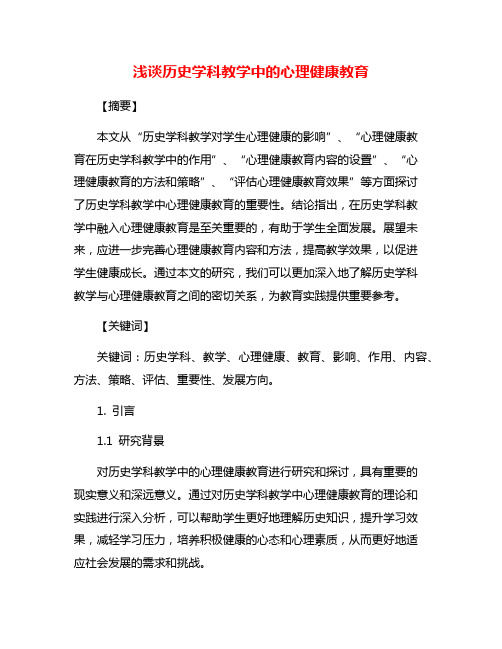 浅谈历史学科教学中的心理健康教育

【摘要】

本文从“历史学科教学对学生心理健康的影响”、“心理健康教育在历史学科教学中的作用”、“心理健康教育内容的设置”、“心理健康教育的方法和策略”、“评估心理健康教育效果”等方面探讨了历史学科教学中心理健康教育的重要性。结论指出，在历史学科教学中融入心理健康教育是至关重要的，有助于学生全面发展。展望未来，应进一步完善心理健康教育内容和方法，提高教学效果，以促进学生健康成长。通过本文的研究，我们可以更加深入地了解历史学科教学与心理健康教育之间的密切关系，为教育实践提供重要参考。

【关键词】

关键词：历史学科、教学、心理健康、教育、影响、作用、内容、方法、策略、评估、重要性、发展方向。

1. 引言

1.1 研究背景

对历史学科教学中的心理健康教育进行研究和探讨，具有重要的现实意义和深远意义。通过对历史学科教学中心理健康教育的理论和实践进行深入分析，可以帮助学生更好地理解历史知识，提升学习效果，减轻学习压力，培养积极健康的心态和心理素质，从而更好地适应社会发展的需求和挑战。